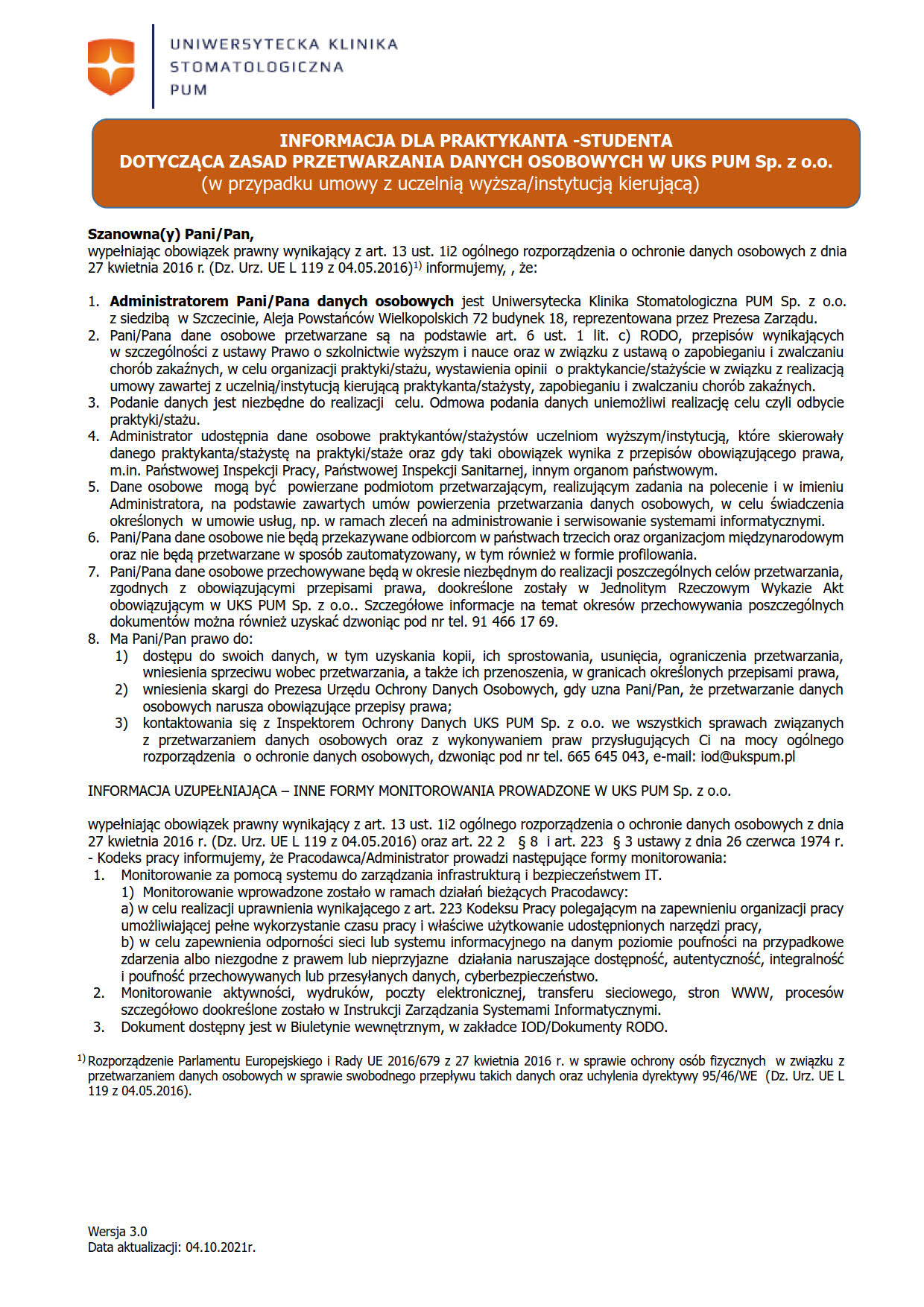 UNIWERSYTECKA KLINIKA
STOMATOLOGICZNA
PUM

INFORMACJA DLA PRAKTYKANTA -STUDENTA
DOTYCZĄCA ZASAD PRZETWARZANIA DANYCH OSOBOWYCH W UKS PUM Sp. z o.o.
(w przypadku umowy z uczelnią wyższa/instytucją kierującą)

Szanowna(y) Pani/Pan,
wypełniając obowiązek prawny wynikający z art. 13 ust. 1i2 ogólnego rozporządzenia o ochronie danych osobowych z dnia 27 kwietnia 2016 r. (Dz. Urz. UE L 119 z 04.05.2016)$^{1)}$ informujemy, , że:

1. Administratorem Pani/Pana danych osobowych jest Uniwersytecka Klinika Stomatologiczna PUM Sp. z o.o. z siedzibą w Szczecinie, Aleja Powstańców Wielkopolskich 72 budynek 18, reprezentowana przez Prezesa Zarządu.
2. Pani/Pana dane osobowe przetwarzane są na podstawie art. 6 ust. 1 lit. c) RODO, przepisów wynikających w szczególności z ustawy Prawo o szkolnictwie wyższym i nauce oraz w związku z ustawą o zapobieganiu i zwalczaniu chorób zakaźnych, w celu organizacji praktyki/stażu, wystawienia opinii o praktykancie/stażyście w związku z realizacją umowy zawartej z uczelnią/instytucją kierującą praktykanta/stażysty, zapobieganiu i zwalczaniu chorób zakaźnych.
3. Podanie danych jest niezbędne do realizacji celu. Odmowa podania danych uniemożliwi realizację celu czyli odbycie praktyki/stażu.
4. Administrator udostępnia dane osobowe praktykantów/stażystów uczelniom wyższym/instytucją, które skierowały danego praktykanta/stażystę na praktyki/staże oraz gdy taki obowiązek wynika z przepisów obowiązującego prawa, m.in. Państwowej Inspekcji Pracy, Państwowej Inspekcji Sanitarnej, innym organom państwowym.
5. Dane osobowe mogą być powierzane podmiotom przetwarzającym, realizującym zadania na polecenie i w imieniu Administratora, na podstawie zawartych umów powierzenia przetwarzania danych osobowych, w celu świadczenia określonych w umowie usług, np. w ramach zleceń na administrowanie i serwisowanie systemami informatycznymi.
6. Pani/Pana dane osobowe nie będą przekazywane odbiorcom w państwach trzecich oraz organizacjom międzynarodowym oraz nie będą przetwarzane w sposób zautomatyzowany, w tym również w formie profilowania.
7. Pani/Pana dane osobowe przechowywane będą w okresie niezbędnym do realizacji poszczególnych celów przetwarzania, zgodnych z obowiązującymi przepisami prawa, dookreślone zostały w Jednolitym Rzeczowym Wykazie Akt obowiązującym w UKS PUM Sp. z o.o.. Szczegółowe informacje na temat okresów przechowywania poszczególnych dokumentów można również uzyskać dzwoniąc pod nr tel. 91 466 17 69.
8. Ma Pani/Pan prawo do:
1) dostępu do swoich danych, w tym uzyskania kopii, ich sprostowania, usunięcia, ograniczenia przetwarzania, wniesienia sprzeciwu wobec przetwarzania, a także ich przenoszenia, w granicach określonych przepisami prawa,
2) wniesienia skargi do Prezesa Urzędu Ochrony Danych Osobowych, gdy uzna Pani/Pan, że przetwarzanie danych osobowych narusza obowiązujące przepisy prawa;
3) kontaktowania się z Inspektorem Ochrony Danych UKS PUM Sp. z o.o. we wszystkich sprawach związanych z przetwarzaniem danych osobowych oraz z wykonywaniem praw przysługujących Ci na mocy ogólnego rozporządzenia o ochronie danych osobowych, dzwoniąc pod nr tel. 665 645 043, e-mail: iod@ukspum.pl

INFORMACJA UZUPEŁNIAJĄCA – INNE FORMY MONITOROWANIA PROWADZONE W UKS PUM Sp. z o.o.

wypełniając obowiązek prawny wynikający z art. 13 ust. 1i2 ogólnego rozporządzenia o ochronie danych osobowych z dnia 27 kwietnia 2016 r. (Dz. Urz. UE L 119 z 04.05.2016) oraz art. 22 2 § 8 i art. 223 § 3 ustawy z dnia 26 czerwca 1974 r. - Kodeks pracy informujemy, że Pracodawca/Administrator prowadzi następujące formy monitorowania:
1. Monitorowanie za pomocą systemu do zarządzania infrastrukturą i bezpieczeństwem IT.
1) Monitorowanie wprowadzone zostało w ramach działań bieżących Pracodawcy:
a) w celu realizacji uprawnienia wynikającego z art. 223 Kodeksu Pracy polegającym na zapewnieniu organizacji pracy umożliwiającej pełne wykorzystanie czasu pracy i właściwe użytkowanie udostępnionych narzędzi pracy,
b) w celu zapewnienia odporności sieci lub systemu informacyjnego na danym poziomie poufności na przypadkowe zdarzenia albo niezgodne z prawem lub nieprzyjazne działania naruszające dostępność, autentyczność, integralność i poufność przechowywanych lub przesyłanych danych, cyberbezpieczeństwo.
2. Monitorowanie aktywności, wydruków, poczty elektronicznej, transferu sieciowego, stron WWW, procesów szczegółowo dookreślone zostało w Instrukcji Zarządzania Systemami Informatycznymi.
3. Dokument dostępny jest w Biuletynie wewnętrznym, w zakładce IOD/Dokumenty RODO.

$^{1)}$ Rozporządzenie Parlamentu Europejskiego i Rady UE 2016/679 z 27 kwietnia 2016 r. w sprawie ochrony osób fizycznych w związku z przetwarzaniem danych osobowych w sprawie swobodnego przepływu takich danych oraz uchylenia dyrektywy 95/46/WE (Dz. Urz. UE L 119 z 04.05.2016).

Wersja 3.0
Data aktualizacji: 04.10.2021r.